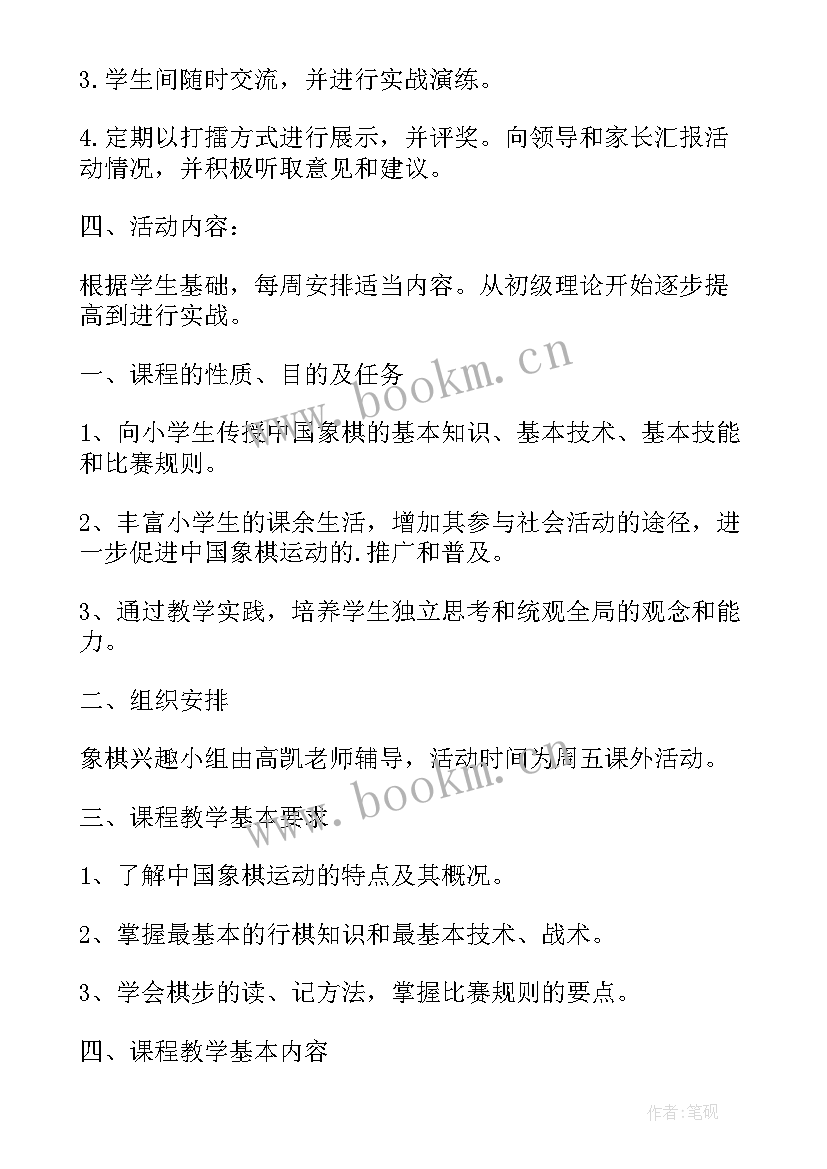 3.学生间随时交流，并进行实战演练。

4.定期以打擂方式进行展示，并评奖。向领导和家长汇报活动情况，并积极听取意见和建议。

四、活动内容：

根据学生基础，每周安排适当内容。从初级理论开始逐步提高到进行实战。

一、课程的性质、目的及任务

1、向小学生传授中国象棋的基本知识、基本技术、基本技能和比赛规则。

2、丰富小学生的课余生活，增加其参与社会活动的途径，进一步促进中国象棋运动的.推广和普及。

3、通过教学实践，培养学生独立思考和统观全局的观念和能力。

二、组织安排

象棋兴趣小组由高凯老师辅导，活动时间为周五课外活动。

三、课程教学基本要求

1、了解中国象棋运动的特点及其概况。

2、掌握最基本的行棋知识和最基本技术、战术。

3、学会棋步的读、记方法，掌握比赛规则的要点。

四、课程教学基本内容

www.bookm.cn

www.bookm.cn

作者:笔砚